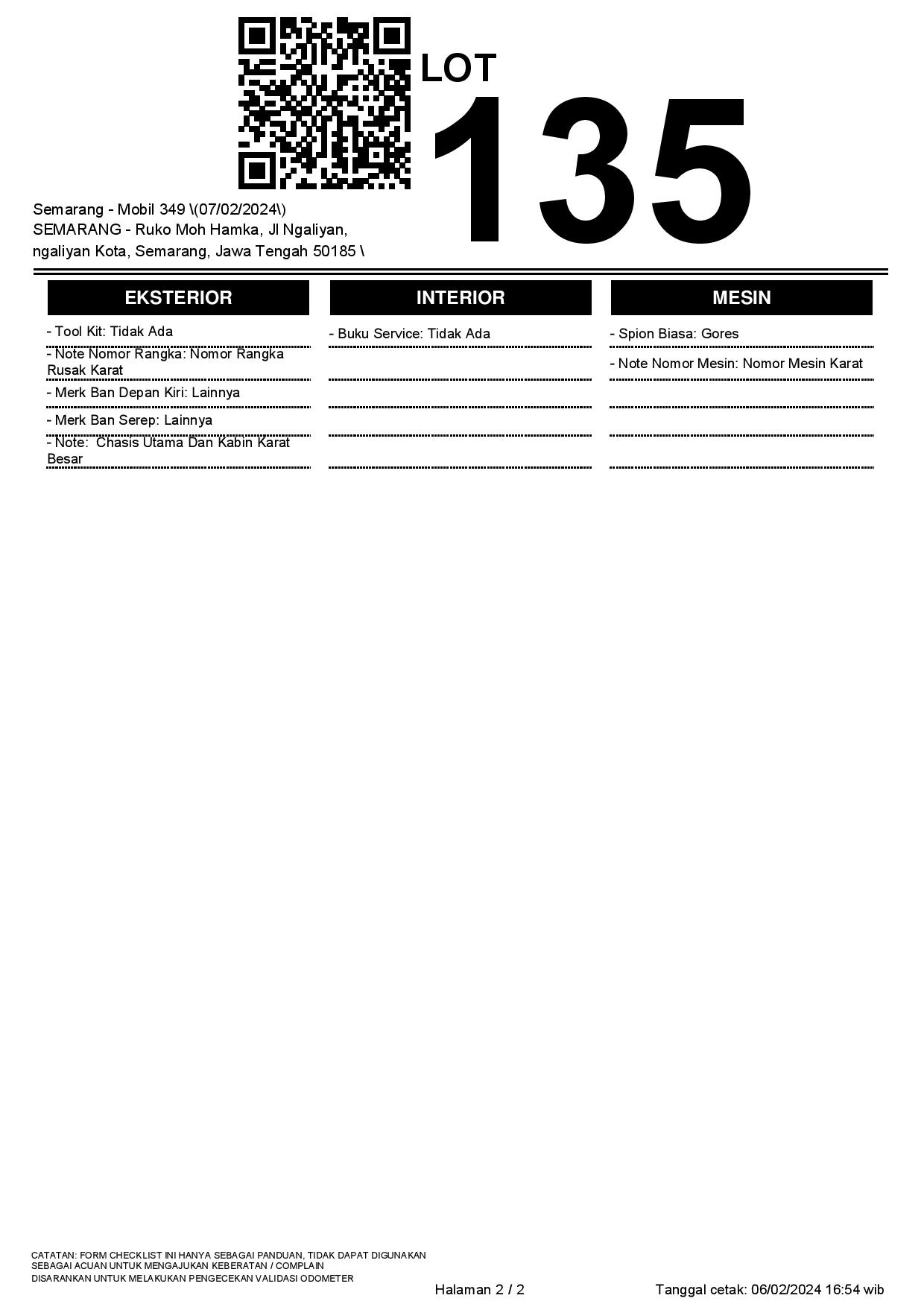 LOT
135

Semarang - Mobil 349 \(07/02/2024\)
SEMARANG - Ruko Moh Hamka, Jl Ngaliyan, ngaliyan Kota, Semarang, Jawa Tengah 50185 \

EKSTERIOR

- Tool Kit: Tidak Ada
- Note Nomor Rangka: Nomor Rangka Rusak Karat
- Merk Ban Depan Kiri: Lainnya
- Merk Ban Serep: Lainnya
- Note: Chasis Utama Dan Kabin Karat Besar

INTERIOR

- Buku Service: Tidak Ada

MESIN

- Spion Biasa: Gores
- Note Nomor Mesin: Nomor Mesin Karat

CATATAN: FORM CHECKLIST INI HANYA SEBAGAI PANDUAN, TIDAK DAPAT DIGUNAKAN SEBAGAI ACUAN UNTUK MENGAJUKAN KEBERATAN / COMPLAIN
DISARANKAN UNTUK MELAKUKAN PENGECEKAN VALIDASI ODOMETER

Halaman 2 / 2

Tanggal cetak: 06/02/2024 16:54 wib